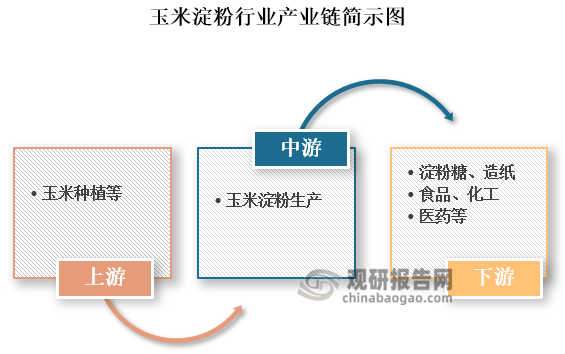 玉米淀粉行业产业链简示图

• 玉米种植等

上游

中游

• 玉米淀粉生产

• 淀粉糖、造纸
• 食品、化工
• 医药等

下游

观研报告网
chinabaogao.com